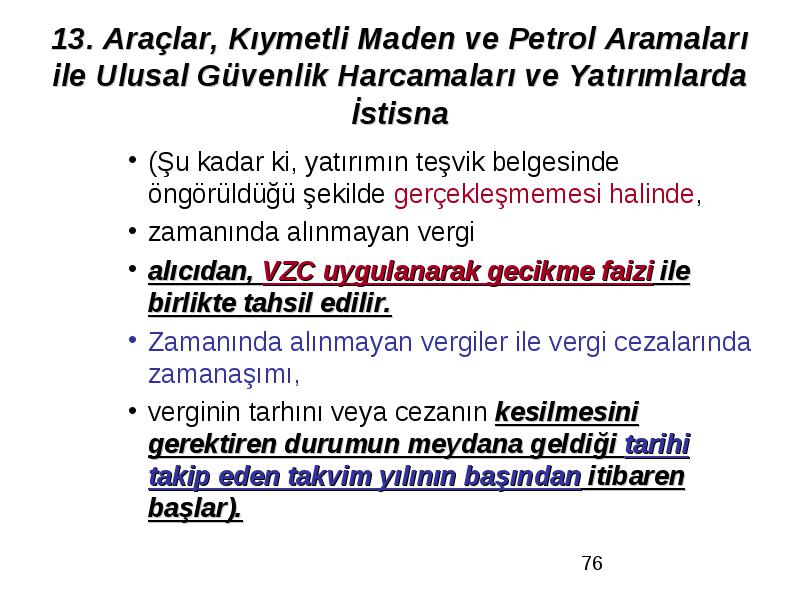 13. Araçlar, Kıymetli Maden ve Petrol Aramaları ile Ulusal Güvenlik Harcamaları ve Yatırımlarda İstisna

• (Şu kadar ki, yatırımın teşvik belgesinde öngörüldüğü şekilde gerçekleşmemesi halinde,

• zamanında alınmayan vergi

• alıcıdan, VZC uygulanarak gecikme faizi ile birlikte tahsil edilir.

• Zamanında alınmayan vergiler ile vergi cezalarında zamanaşımı,

• verginin tarhını veya cezanın kesilmesini gerektiren durumun meydana geldiği tarihi takip eden takvim yılının başından itibaren başlar).

76